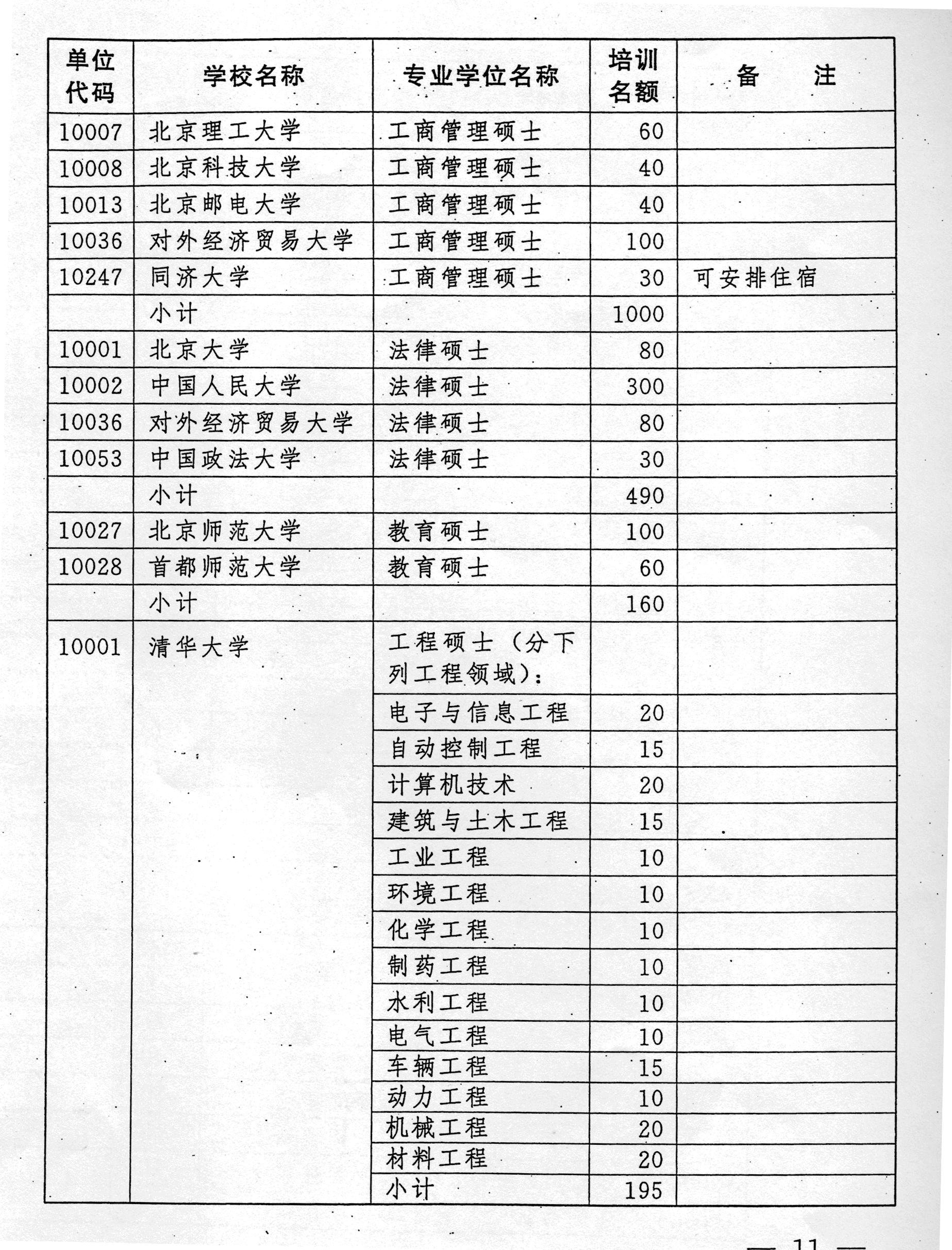 | 单位代码 | 学校名称 | 专业学位名称 | 培训名额 | 备　注 |
|---|---|---|---|---|
| 10007 | 北京理工大学 | 工商管理硕士 | 60 | |
| 10008 | 北京科技大学 | 工商管理硕士 | 40 | |
| 10013 | 北京邮电大学 | 工商管理硕士 | 40 | |
| 10036 | 对外经济贸易大学 | 工商管理硕士 | 100 | |
| 10247 | 同济大学 | 工商管理硕士 | 30 | 可安排住宿 |
| | 小计 | | 1000 | |
| 10001 | 北京大学 | 法律硕士 | 80 | |
| 10002 | 中国人民大学 | 法律硕士 | 300 | |
| 10036 | 对外经济贸易大学 | 法律硕士 | 80 | |
| 10053 | 中国政法大学 | 法律硕士 | 30 | |
| | 小计 | | 490 | |
| 10027 | 北京师范大学 | 教育硕士 | 100 | |
| 10028 | 首都师范大学 | 教育硕士 | 60 | |
| | 小计 | | 160 | |
| 10001 | 清华大学 | 工程硕士（分下列工程领域）： | | |
| | | 电子与信息工程 | 20 | |
| | | 自动控制工程 | 15 | |
| | | 计算机技术 | 20 | |
| | | 建筑与土木工程 | 15 | |
| | | 工业工程 | 10 | |
| | | 环境工程 | 10 | |
| | | 化学工程 | 10 | |
| | | 制药工程 | 10 | |
| | | 水利工程 | 10 | |
| | | 电气工程 | 10 | |
| | | 车辆工程 | 15 | |
| | | 动力工程 | 10 | |
| | | 机械工程 | 20 | |
| | | 材料工程 | 20 | |
| | | 小计 | 195 | |

— 11 —